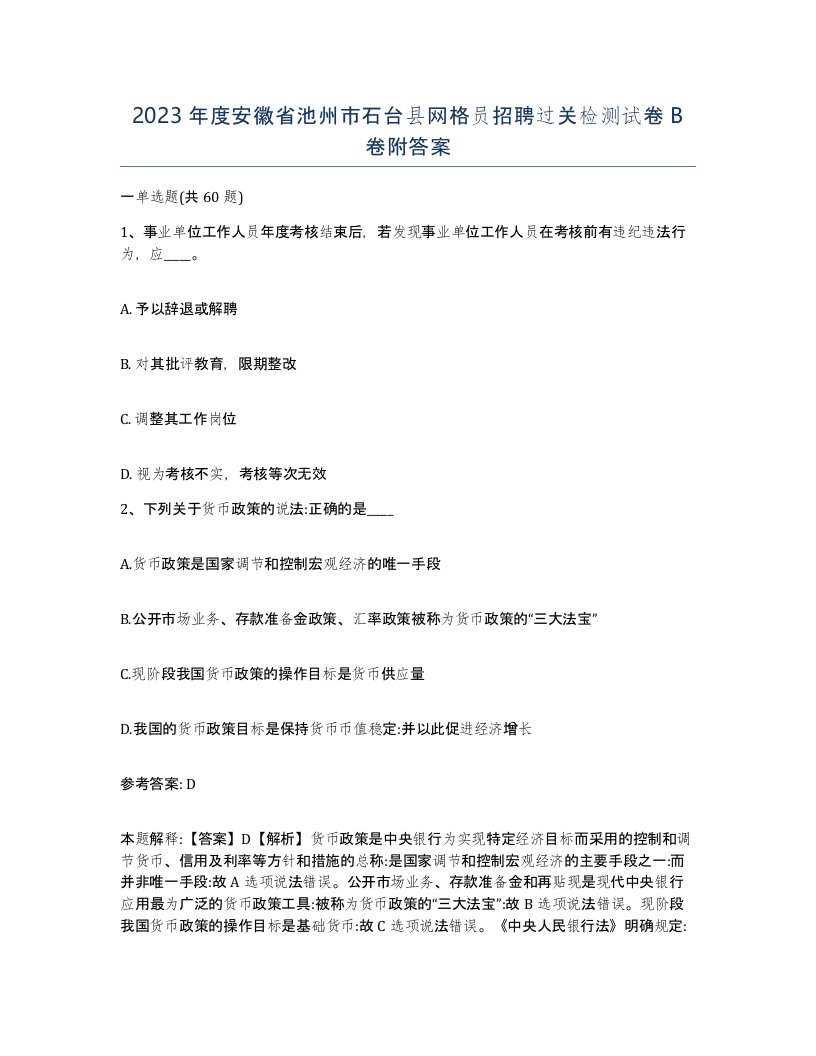 2023年度安徽省池州市石台县网格员招聘过关检测试卷B卷附答案

一单选题(共60题)

1、事业单位工作人员年度考核结束后，若发现事业单位工作人员在考核前有违纪违法行为，应____。

A. 予以辞退或解聘

B. 对其批评教育，限期整改

C. 调整其工作岗位

D. 视为考核不实，考核等次无效

2、下列关于货币政策的说法:正确的是____

A.货币政策是国家调节和控制宏观经济的唯一手段

B.公开市场业务、存款准备金政策、汇率政策被称为货币政策的“三大法宝”

C.现阶段我国货币政策的操作目标是货币供应量

D.我国的货币政策目标是保持货币币值稳定:并以此促进经济增长

参考答案: D

本题解释:【答案】D【解析】货币政策是中央银行为实现特定经济目标而采用的控制和调节货币、信用及利率等方针和措施的总称:是国家调节和控制宏观经济的主要手段之一:而并非唯一手段:故A选项说法错误。公开市场业务、存款准备金和再贴现是现代中央银行应用最为广泛的货币政策工具:被称为货币政策的“三大法宝”:故B选项说法错误。现阶段我国货币政策的操作目标是基础货币:故C选项说法错误。《中央人民银行法》明确规定: